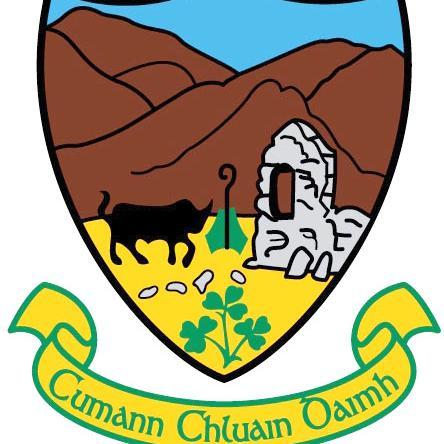 Cumann Chluain Daimh